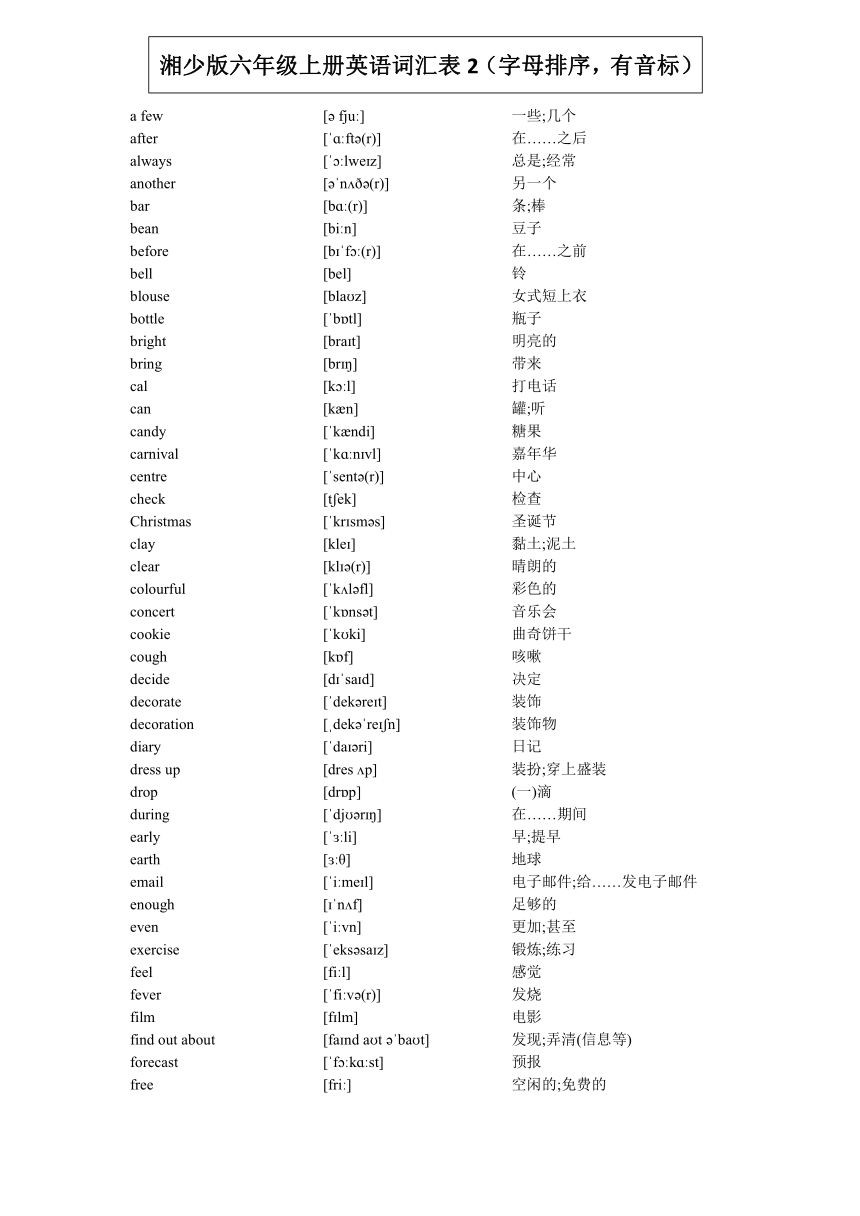 湘少版六年级上册英语词汇表 2（字母排序，有音标）

| | | |
|---|---|---|
| a few | [ə fjuː] | 一些;几个 |
| after | [ˈɑːftə(r)] | 在……之后 |
| always | [ˈɔːlweɪz] | 总是;经常 |
| another | [əˈnʌðə(r)] | 另一个 |
| bar | [bɑː(r)] | 条;棒 |
| bean | [biːn] | 豆子 |
| before | [bɪˈfɔː(r)] | 在……之前 |
| bell | [bel] | 铃 |
| blouse | [blaʊz] | 女式短上衣 |
| bottle | [ˈbɒtl] | 瓶子 |
| bright | [braɪt] | 明亮的 |
| bring | [brɪŋ] | 带来 |
| cal | [kɔːl] | 打电话 |
| can | [kæn] | 罐;听 |
| candy | [ˈkændi] | 糖果 |
| carnival | [ˈkɑːnɪvl] | 嘉年华 |
| centre | [ˈsentə(r)] | 中心 |
| check | [tʃek] | 检查 |
| Christmas | [ˈkrɪsməs] | 圣诞节 |
| clay | [kleɪ] | 黏土;泥土 |
| clear | [klɪə(r)] | 晴朗的 |
| colourful | [ˈkʌləfl] | 彩色的 |
| concert | [ˈkɒnsət] | 音乐会 |
| cookie | [ˈkʊki] | 曲奇饼干 |
| cough | [kɒf] | 咳嗽 |
| decide | [dɪˈsaɪd] | 决定 |
| decorate | [ˈdekəreɪt] | 装饰 |
| decoration | [ˌdekəˈreɪʃn] | 装饰物 |
| diary | [ˈdaɪəri] | 日记 |
| dress up | [dres ʌp] | 装扮;穿上盛装 |
| drop | [drɒp] | (一)滴 |
| during | [ˈdjʊərɪŋ] | 在……期间 |
| early | [ˈɜːli] | 早;提早 |
| earth | [ɜːθ] | 地球 |
| email | [ˈiːmeɪl] | 电子邮件;给……发电子邮件 |
| enough | [ɪˈnʌf] | 足够的 |
| even | [ˈiːvn] | 更加;甚至 |
| exercise | [ˈeksəsaɪz] | 锻炼;练习 |
| feel | [fiːl] | 感觉 |
| fever | [ˈfiːvə(r)] | 发烧 |
| film | [fɪlm] | 电影 |
| find out about | [faɪnd aʊt əˈbaʊt] | 发现;弄清(信息等) |
| forecast | [ˈfɔːkɑːst] | 预报 |
| free | [friː] | 空闲的;免费的 |